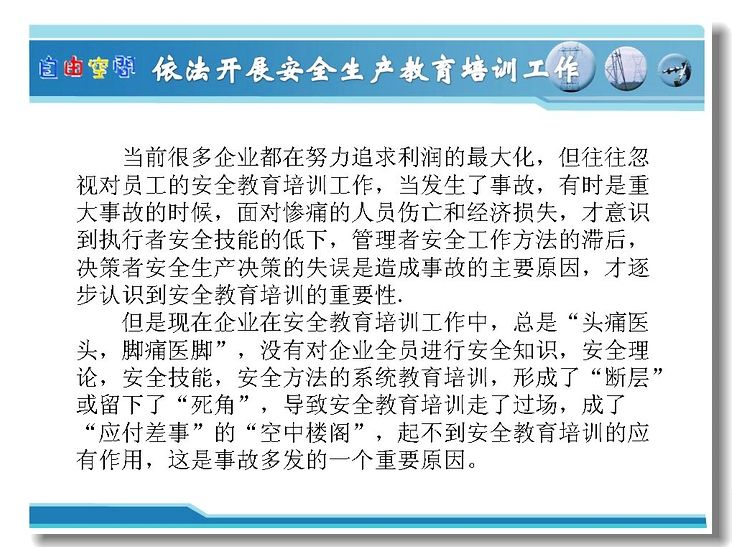 自由空间 依法开展安全生产教育培训工作

当前很多企业都在努力追求利润的最大化，但往往忽视对员工的安全教育培训工作，当发生了事故，有时是重大事故的时候，面对惨痛的人员伤亡和经济损失，才意识到执行者安全技能的低下，管理者安全工作方法的滞后，决策者安全生产决策的失误是造成事故的主要原因，才逐步认识到安全教育培训的重要性.

但是现在企业在安全教育培训工作中，总是“头痛医头，脚痛医脚”，没有对企业全员进行安全知识，安全理论，安全技能，安全方法的系统教育培训，形成了“断层”或留下了“死角”，导致安全教育培训走了过场，成了“应付差事”的“空中楼阁”，起不到安全教育培训的应有作用，这是事故多发的一个重要原因。